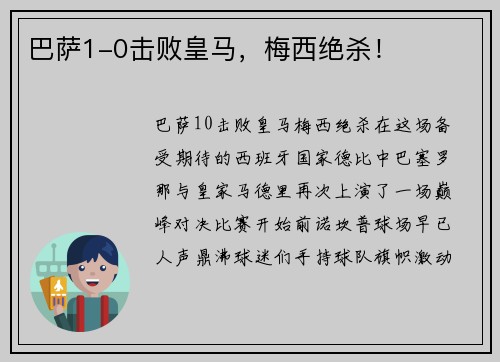 巴萨1-0击败皇马，梅西绝杀！

巴萨10击败皇马梅西绝杀在这场备受期待的西班牙国家德比中巴塞罗那与皇家马德里再次上演了一场巅峰对决比赛开始前诺坎普球场早已人声鼎沸球迷们手持球队旗帜激动